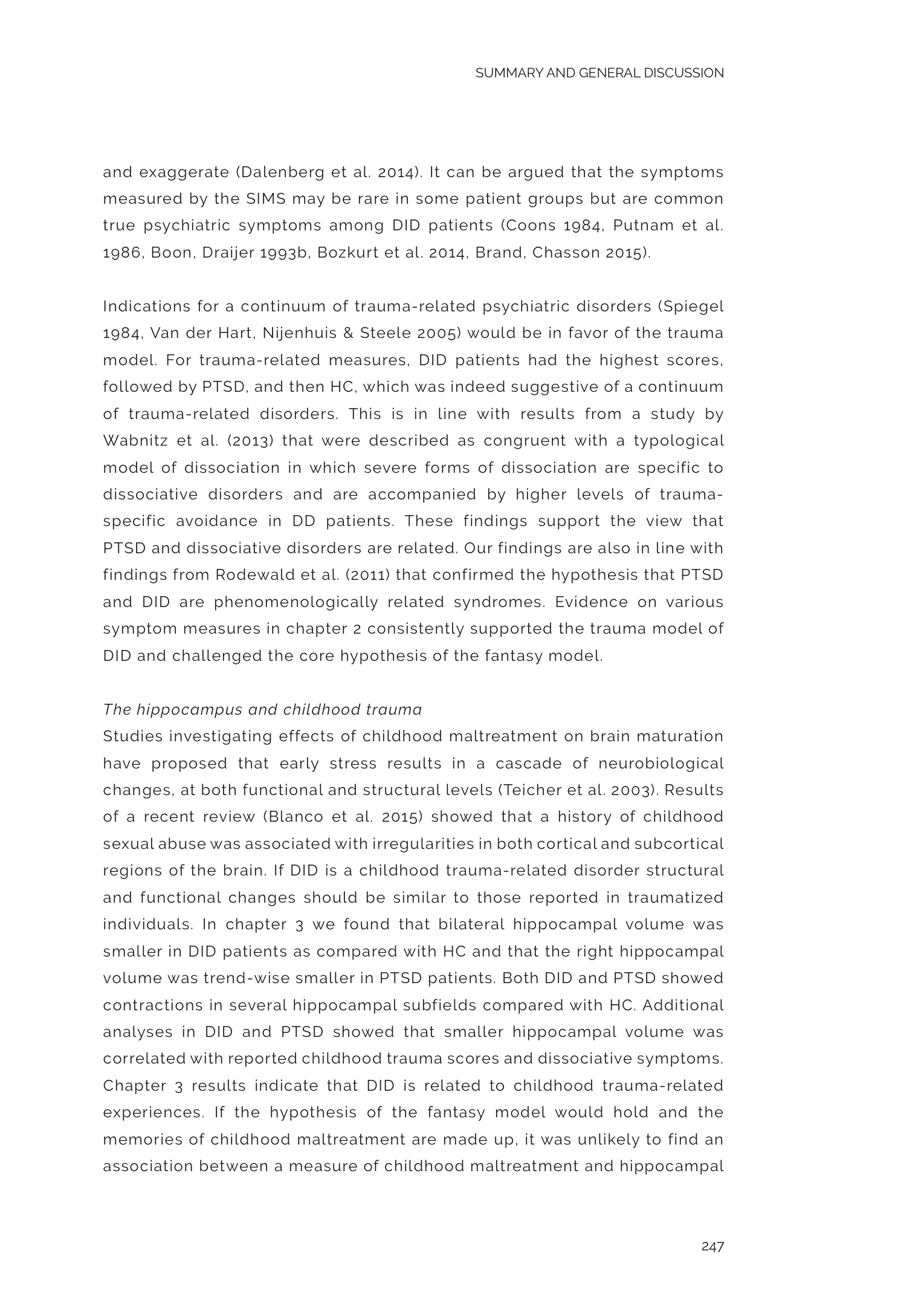 SUMMARY AND GENERAL DISCUSSION

and exaggerate (Dalenberg et al. 2014). It can be argued that the symptoms measured by the SIMS may be rare in some patient groups but are common true psychiatric symptoms among DID patients (Coons 1984, Putnam et al. 1986, Boon, Draijer 1993b, Bozkurt et al. 2014, Brand, Chasson 2015).

Indications for a continuum of trauma-related psychiatric disorders (Spiegel 1984, Van der Hart, Nijenhuis & Steele 2005) would be in favor of the trauma model. For trauma-related measures, DID patients had the highest scores, followed by PTSD, and then HC, which was indeed suggestive of a continuum of trauma-related disorders. This is in line with results from a study by Wabnitz et al. (2013) that were described as congruent with a typological model of dissociation in which severe forms of dissociation are specific to dissociative disorders and are accompanied by higher levels of trauma-specific avoidance in DD patients. These findings support the view that PTSD and dissociative disorders are related. Our findings are also in line with findings from Rodewald et al. (2011) that confirmed the hypothesis that PTSD and DID are phenomenologically related syndromes. Evidence on various symptom measures in chapter 2 consistently supported the trauma model of DID and challenged the core hypothesis of the fantasy model.

The hippocampus and childhood trauma
Studies investigating effects of childhood maltreatment on brain maturation have proposed that early stress results in a cascade of neurobiological changes, at both functional and structural levels (Teicher et al. 2003). Results of a recent review (Blanco et al. 2015) showed that a history of childhood sexual abuse was associated with irregularities in both cortical and subcortical regions of the brain. If DID is a childhood trauma-related disorder structural and functional changes should be similar to those reported in traumatized individuals. In chapter 3 we found that bilateral hippocampal volume was smaller in DID patients as compared with HC and that the right hippocampal volume was trend-wise smaller in PTSD patients. Both DID and PTSD showed contractions in several hippocampal subfields compared with HC. Additional analyses in DID and PTSD showed that smaller hippocampal volume was correlated with reported childhood trauma scores and dissociative symptoms. Chapter 3 results indicate that DID is related to childhood trauma-related experiences. If the hypothesis of the fantasy model would hold and the memories of childhood maltreatment are made up, it was unlikely to find an association between a measure of childhood maltreatment and hippocampal

247